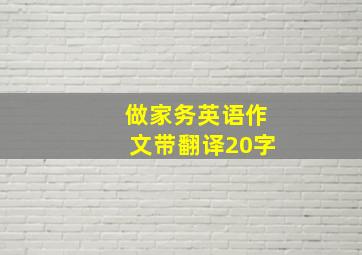 做家务英语作文带翻译20字